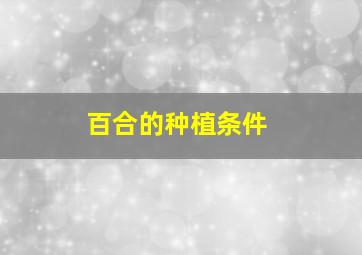 百合的种植条件